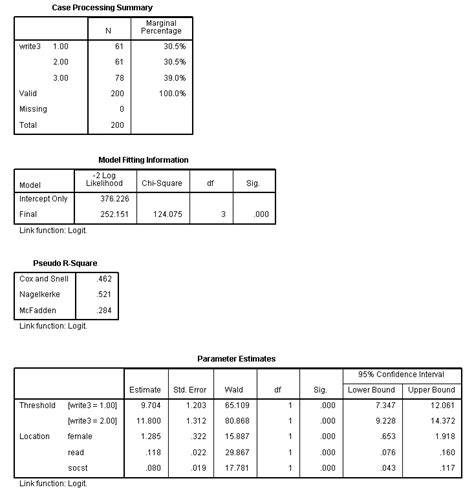 Case Processing Summary

| | | N | Marginal Percentage |
|---|---|---|---|
| write3 | 1.00 | 61 | 30.5% |
| | 2.00 | 61 | 30.5% |
| | 3.00 | 78 | 39.0% |
| Valid | | 200 | 100.0% |
| Missing | | 0 | |
| Total | | 200 | |

Model Fitting Information

| Model | -2 Log Likelihood | Chi-Square | df | Sig. |
|---|---|---|---|---|
| Intercept Only | 376.226 | | | |
| Final | 252.151 | 124.075 | 3 | .000 |

Link function: Logit.

Pseudo R-Square

| | |
|---|---|
| Cox and Snell | .462 |
| Nagelkerke | .521 |
| McFadden | .284 |

Link function: Logit.

Parameter Estimates

| | | Estimate | Std. Error | Wald | df | Sig. | 95% Confidence Interval Lower Bound | 95% Confidence Interval Upper Bound |
|---|---|---|---|---|---|---|---|---|
| Threshold | [write3 = 1.00] | 9.704 | 1.203 | 65.109 | 1 | .000 | 7.347 | 12.061 |
| | [write3 = 2.00] | 11.800 | 1.312 | 80.868 | 1 | .000 | 9.228 | 14.372 |
| Location | female | 1.285 | .322 | 15.887 | 1 | .000 | .653 | 1.918 |
| | read | .118 | .022 | 29.867 | 1 | .000 | .076 | .160 |
| | socst | .080 | .019 | 17.781 | 1 | .000 | .043 | .117 |

Link function: Logit.